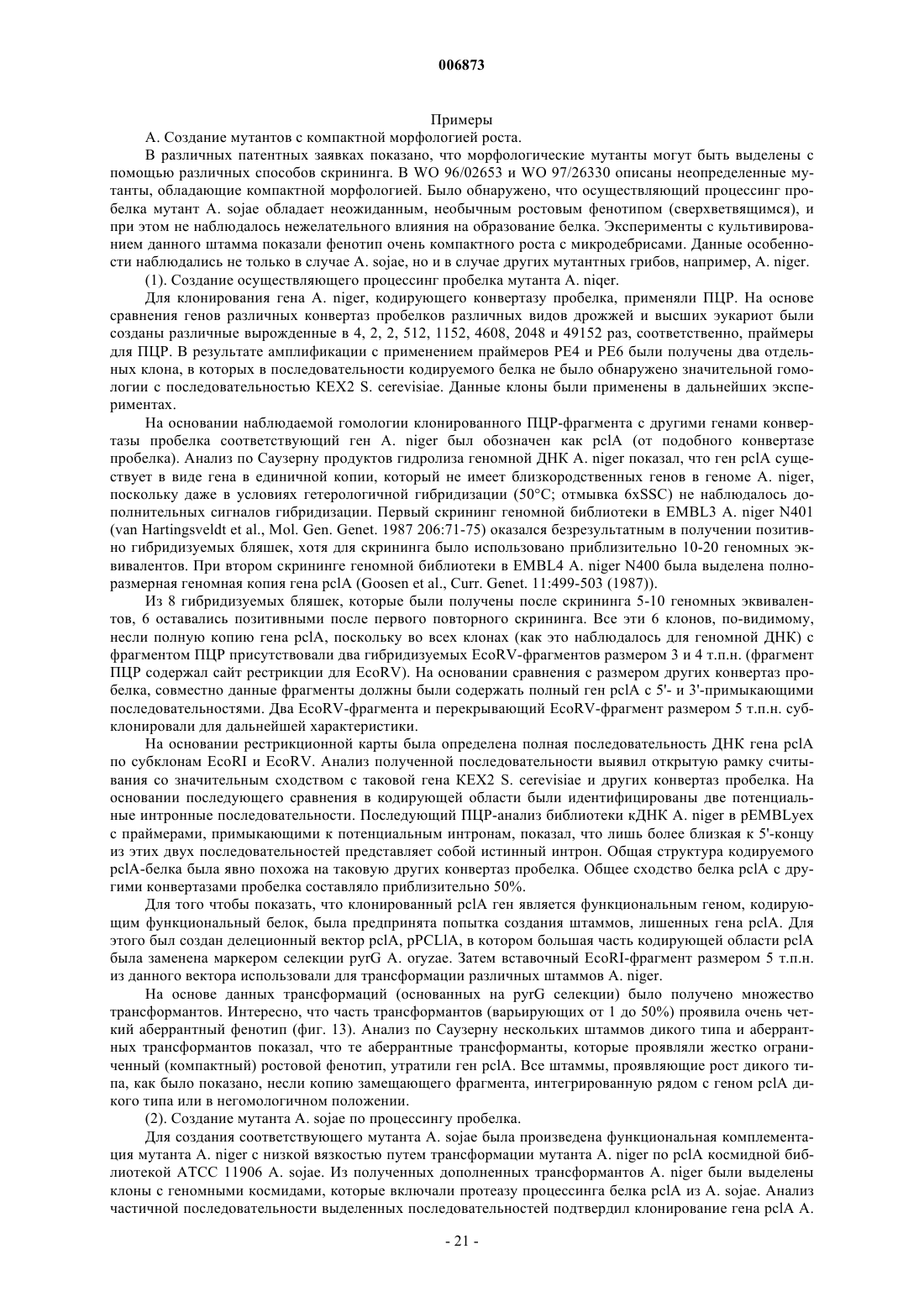 006873

Примеры

А. Создание мутантов с компактной морфологией роста.

В различных патентных заявках показано, что морфологические мутанты могут быть выделены с помощью различных способов скрининга. В WO 96/02653 и WO 97/26330 описаны неопределенные мутанты, обладающие компактной морфологией. Было обнаружено, что осуществляющий процессинг пробелка мутант A. sojae обладает неожиданным, необычным ростовым фенотипом (сверхветвящимся), и при этом не наблюдалось нежелательного влияния на образование белка. Эксперименты с культивированием данного штамма показали фенотип очень компактного роста с микродебрисами. Данные особенности наблюдались не только в случае A. sojae, но и в случае других мутантных грибов, например, A. niger.

(1). Создание осуществляющего процессинг пробелка мутанта A. niqer.

Для клонирования гена A. niger, кодирующего конвертазу пробелка, применяли ПЦР. На основе сравнения генов различных конвертаз пробелков различных видов дрожжей и высших эукариот были созданы различные вырожденные в 4, 2, 2, 512, 1152, 4608, 2048 и 49152 раз, соответственно, праймеры для ПЦР. В результате амплификации с применением праймеров PE4 и PE6 были получены два отдельных клона, в которых в последовательности кодируемого белка не было обнаружено значительной гомологии с последовательностью KEX2 S. cerevisiae. Данные клоны были применены в дальнейших экспериментах.

На основании наблюдаемой гомологии клонированного ПЦР-фрагмента с другими генами конвертазы пробелка соответствующий ген A. niger был обозначен как pclA (от подобного конвертазе пробелка). Анализ по Саузерну продуктов гидролиза геномной ДНК A. niger показал, что ген pclA существует в виде гена в единичной копии, который не имеет близкородственных генов в геноме A. niger, поскольку даже в условиях гетерологичной гибридизации (50°C; отмывка 6xSSC) не наблюдалось дополнительных сигналов гибридизации. Первый скрининг геномной библиотеки в EMBL3 A. niger N401 (van Hartingsveldt et al., Mol. Gen. Genet. 1987 206:71-75) оказался безрезультатным в получении позитивно гибридизуемых бляшек, хотя для скрининга было использовано приблизительно 10-20 геномных эквивалентов. При втором скрининге геномной библиотеки в EMBL4 A. niger N400 была выделена полноразмерная геномная копия гена pclA (Goosen et al., Curr. Genet. 11:499-503 (1987)).

Из 8 гибридизуемых бляшек, которые были получены после скрининга 5-10 геномных эквивалентов, 6 оставались позитивными после первого повторного скрининга. Все эти 6 клонов, по-видимому, несли полную копию гена pclA, поскольку во всех клонах (как это наблюдалось для геномной ДНК) с фрагментом ПЦР присутствовали два гибридизуемых EcoRV-фрагментов размером 3 и 4 т.п.н. (фрагмент ПЦР содержал сайт рестрикции для EcoRV). На основании сравнения с размером других конвертаз пробелка, совместно данные фрагменты должны были содержать полный ген pclA с 5'- и 3'-примыкающими последовательностями. Два EcoRV-фрагмента и перекрывающий EcoRV-фрагмент размером 5 т.п.н. субклонировали для дальнейшей характеристики.

На основании рестрикционной карты была определена полная последовательность ДНК гена pclA по субклонам EcoRI и EcoRV. Анализ полученной последовательности выявил открытую рамку считывания со значительным сходством с таковой гена KEX2 S. cerevisiae и других конвертаз пробелка. На основании последующего сравнения в кодирующей области были идентифицированы две потенциальные интронные последовательности. Последующий ПЦР-анализ библиотеки кДНК A. niger в pEMBLyex с праймерами, примыкающими к потенциальным интронам, показал, что лишь более близкая к 5'-концу из этих двух последовательностей представляет собой истинный интрон. Общая структура кодируемого pclA-белка была явно похожа на таковую других конвертаз пробелка. Общее сходство белка pclA с другими конвертазами пробелка составляло приблизительно 50%.

Для того чтобы показать, что клонированный pclA ген является функциональным геном, кодирующим функциональный белок, была предпринята попытка создания штаммов, лишенных гена pclA. Для этого был создан делеционный вектор pclA, pPCLlA, в котором большая часть кодирующей области pclA была заменена маркером селекции pyrG A. oryzae. Затем вставочный EcoRI-фрагмент размером 5 т.п.н. из данного вектора использовали для трансформации различных штаммов A. niger.

На основе данных трансформаций (основанных на pyrG селекции) было получено множество трансформантов. Интересно, что часть трансформантов (варьирующих от 1 до 50%) проявила очень четкий аберрантный фенотип (фиг. 13). Анализ по Саузерну нескольких штаммов дикого типа и аберрантных трансформантов показал, что те аберрантные трансформанты, которые проявляли жестко ограниченный (компактный) ростовой фенотип, утратили ген pclA. Все штаммы, проявляющие рост дикого типа, как было показано, несли копию замещающего фрагмента, интегрированную рядом с геном pclA дикого типа или в негомологичном положении.

(2). Создание мутанта A. sojae по процессингу пробелка.

Для создания соответствующего мутанта A. sojae была произведена функциональная комплементация мутанта A. niger с низкой вязкостью путем трансформации мутанта A. niger по pclA космидной библиотекой ATCC 11906 A. sojae. Из полученных дополненных трансформантов A. niger были выделены клоны с геномными космидами, которые включали протеазу процессинга белка pclA из A. sojae. Анализ частичной последовательности выделенных последовательностей подтвердил клонирование гена pclA A.

- 21 -